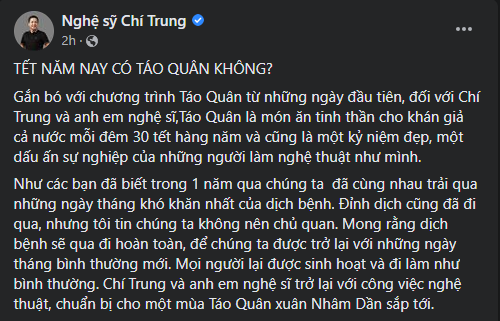 Nghệ sỹ Chí Trung
2h ·

TẾT NĂM NAY CÓ TÁO QUÂN KHÔNG?

Gắn bó với chương trình Táo Quân từ những ngày đầu tiên, đối với Chí Trung và anh em nghệ sĩ,Táo Quân là món ăn tinh thần cho khán giả cả nước mỗi đêm 30 tết hàng năm và cũng là một kỷ niệm đẹp, một dấu ấn sự nghiệp của những người làm nghệ thuật như mình.

Như các bạn đã biết trong 1 năm qua chúng ta  đã cùng nhau trải qua những ngày tháng khó khăn nhất của dịch bệnh. Đỉnh dịch cũng đã đi qua, nhưng tôi tin chúng ta không nên chủ quan. Mong rằng dịch bệnh sẽ qua đi hoàn toàn, để chúng ta được trở lại với những ngày tháng bình thường mới. Mọi người lại được sinh hoạt và đi làm như bình thường. Chí Trung và anh em nghệ sĩ trở lại với công việc nghệ thuật, chuẩn bị cho một mùa Táo Quân xuân Nhâm Dần sắp tới.